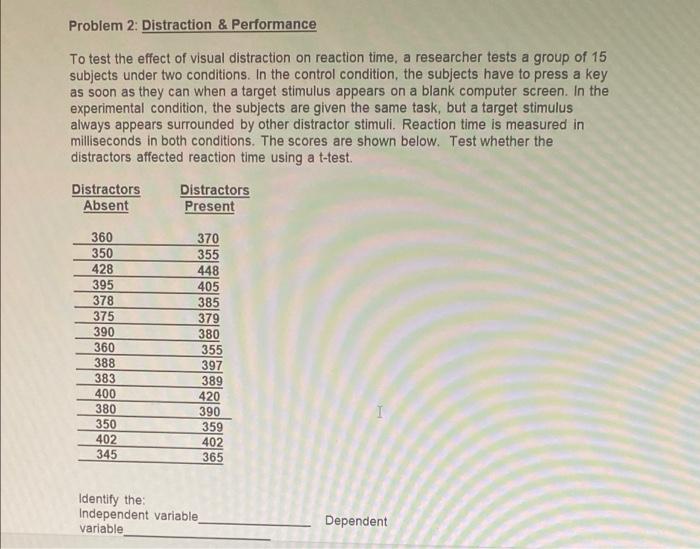 Problem 2: Distraction & Performance

To test the effect of visual distraction on reaction time, a researcher tests a group of 15 subjects under two conditions. In the control condition, the subjects have to press a key as soon as they can when a target stimulus appears on a blank computer screen. In the experimental condition, the subjects are given the same task, but a target stimulus always appears surrounded by other distractor stimuli. Reaction time is measured in milliseconds in both conditions. The scores are shown below. Test whether the distractors affected reaction time using a t-test.

| Distractors Absent | Distractors Present |
|---|---|
| 360 | 370 |
| 350 | 355 |
| 428 | 448 |
| 395 | 405 |
| 378 | 385 |
| 375 | 379 |
| 390 | 380 |
| 360 | 355 |
| 388 | 397 |
| 383 | 389 |
| 400 | 420 |
| 380 | 390 |
| 350 | 359 |
| 402 | 402 |
| 345 | 365 |

Identify the:
Independent variable________________ Dependent variable________________